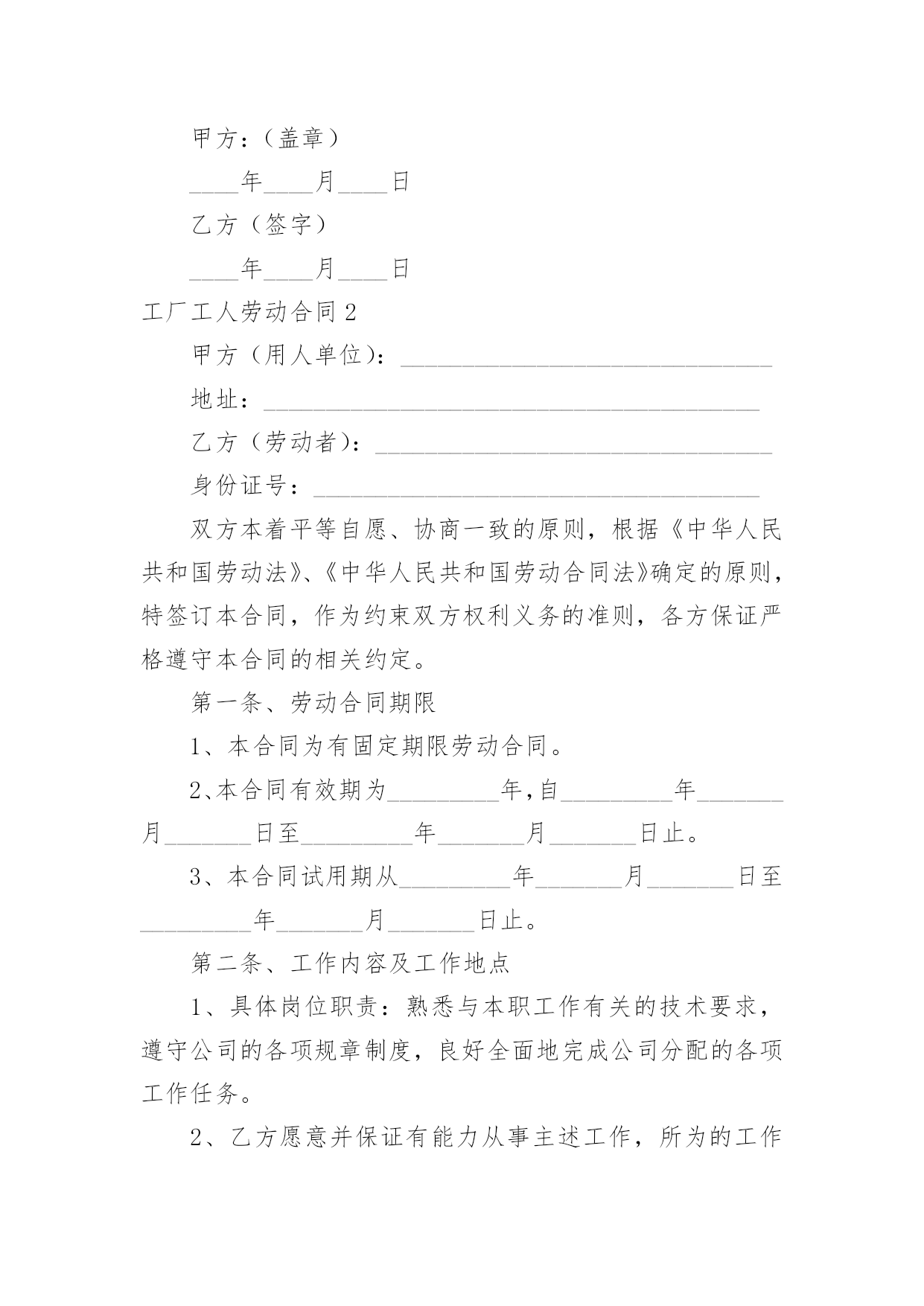 甲方：（盖章）

____年____月____日

乙方（签字）

____年____月____日

工厂工人劳动合同 2

甲方（用人单位）：______________________________

地址：________________________________________

乙方（劳动者）：________________________________

身份证号：____________________________________

双方本着平等自愿、协商一致的原则，根据《中华人民共和国劳动法》、《中华人民共和国劳动合同法》确定的原则，特签订本合同，作为约束双方权利义务的准则，各方保证严格遵守本合同的相关约定。

第一条、劳动合同期限

1、本合同为有固定期限劳动合同。

2、本合同有效期为_________年，自_________年_______月_______日至_________年_______月_______日止。

3、本合同试用期从_________年_______月_______日至_________年_______月_______日止。

第二条、工作内容及工作地点

1、具体岗位职责：熟悉与本职工作有关的技术要求，遵守公司的各项规章制度，良好全面地完成公司分配的各项工作任务。

2、乙方愿意并保证有能力从事主述工作，所为的工作